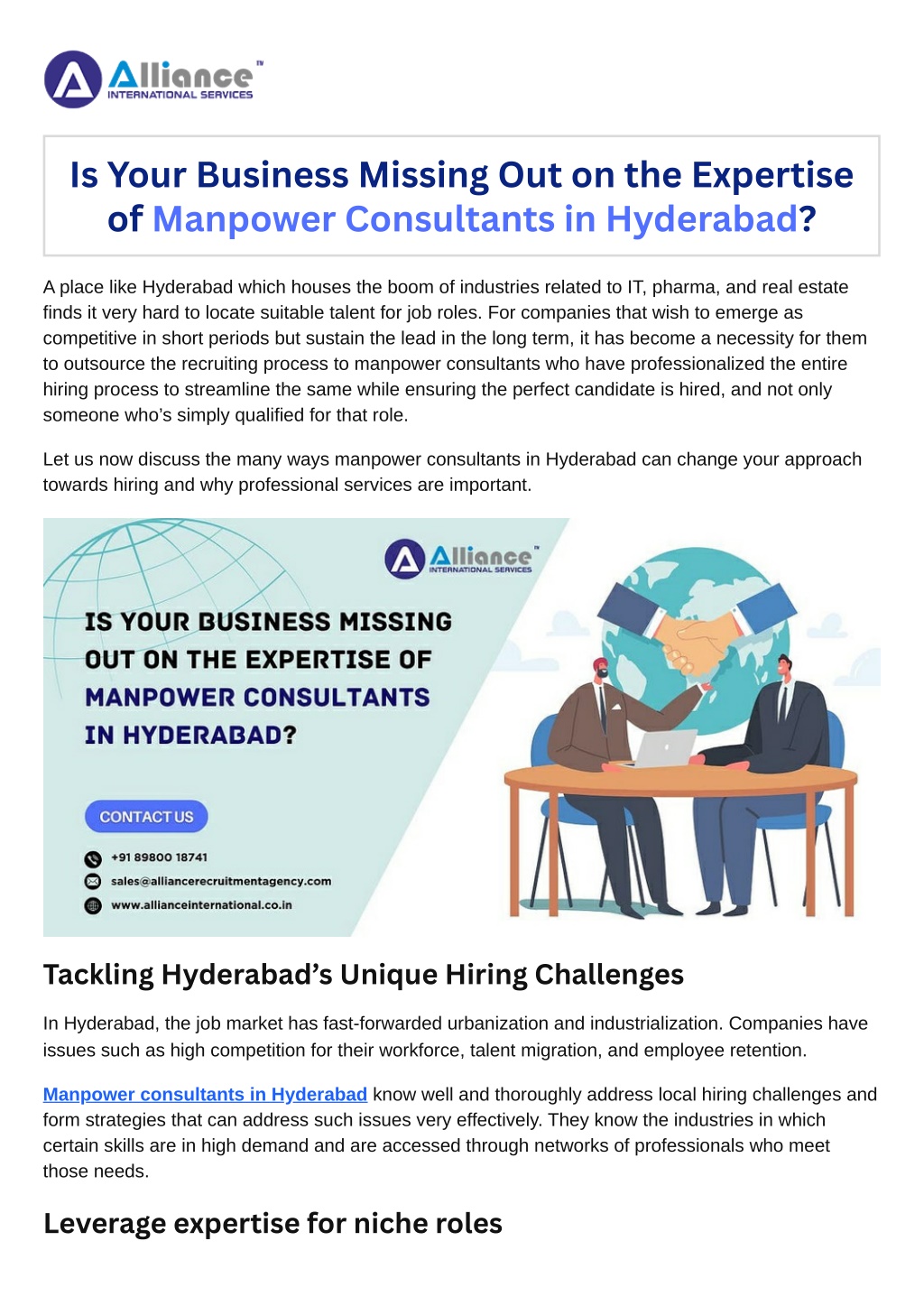 Alliance™
INTERNATIONAL SERVICES

Is Your Business Missing Out on the Expertise of Manpower Consultants in Hyderabad?

A place like Hyderabad which houses the boom of industries related to IT, pharma, and real estate finds it very hard to locate suitable talent for job roles. For companies that wish to emerge as competitive in short periods but sustain the lead in the long term, it has become a necessity for them to outsource the recruiting process to manpower consultants who have professionalized the entire hiring process to streamline the same while ensuring the perfect candidate is hired, and not only someone who's simply qualified for that role.

Let us now discuss the many ways manpower consultants in Hyderabad can change your approach towards hiring and why professional services are important.

Alliance™
INTERNATIONAL SERVICES

IS YOUR BUSINESS MISSING OUT ON THE EXPERTISE OF MANPOWER CONSULTANTS IN HYDERABAD?

CONTACT US

+91 89800 18741

sales@alliancerecruitmentagency.com

www.allianceinternational.co.in

Tackling Hyderabad's Unique Hiring Challenges

In Hyderabad, the job market has fast-forwarded urbanization and industrialization. Companies have issues such as high competition for their workforce, talent migration, and employee retention.

Manpower consultants in Hyderabad know well and thoroughly address local hiring challenges and form strategies that can address such issues very effectively. They know the industries in which certain skills are in high demand and are accessed through networks of professionals who meet those needs.

Leverage expertise for niche roles